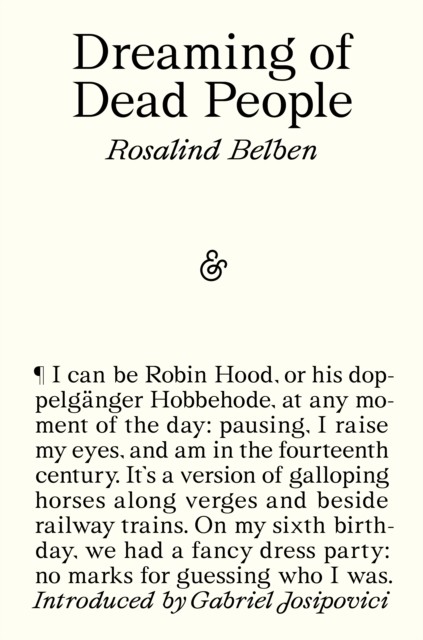 Dreaming of Dead People

Rosalind Belben

&

¶ I can be Robin Hood, or his doppelgänger Hobbehode, at any moment of the day: pausing, I raise my eyes, and am in the fourteenth century. It's a version of galloping horses along verges and beside railway trains. On my sixth birthday, we had a fancy dress party: no marks for guessing who I was.

Introduced by Gabriel Josipovici